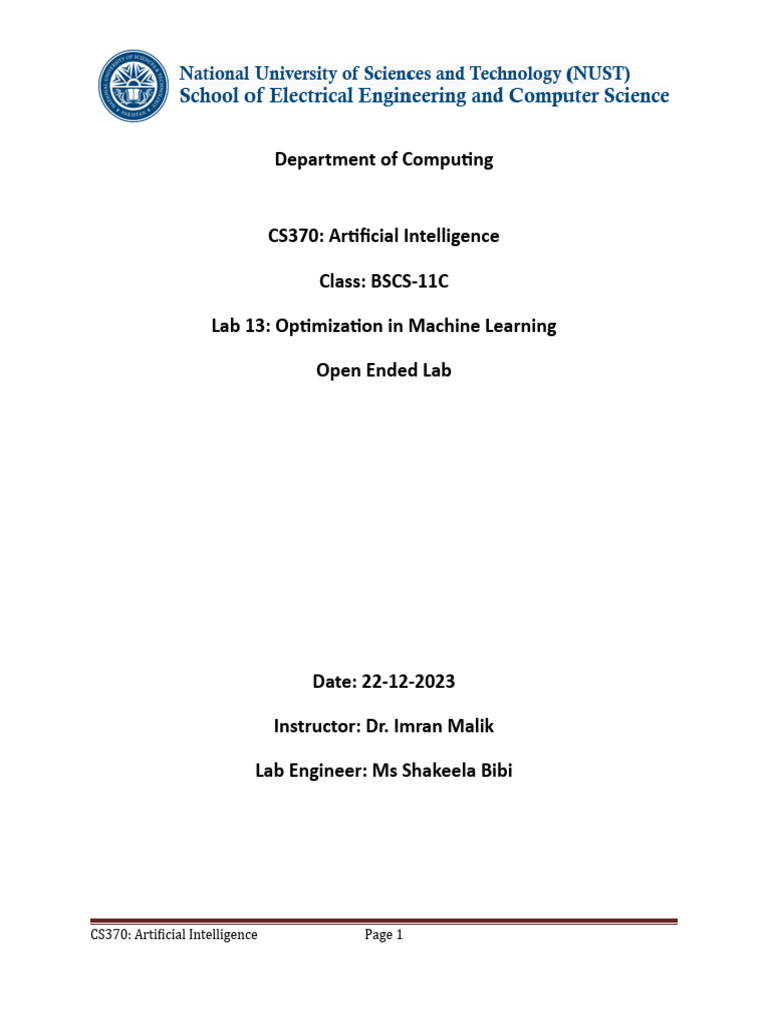 National University of Sciences and Technology (NUST)
School of Electrical Engineering and Computer Science

Department of Computing

CS370: Artificial Intelligence

Class: BSCS-11C

Lab 13: Optimization in Machine Learning

Open Ended Lab

Date: 22-12-2023

Instructor: Dr. Imran Malik

Lab Engineer: Ms Shakeela Bibi

CS370: Artificial Intelligence Page 1